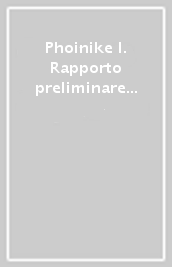 Phoinike I. Rapporto preliminare...